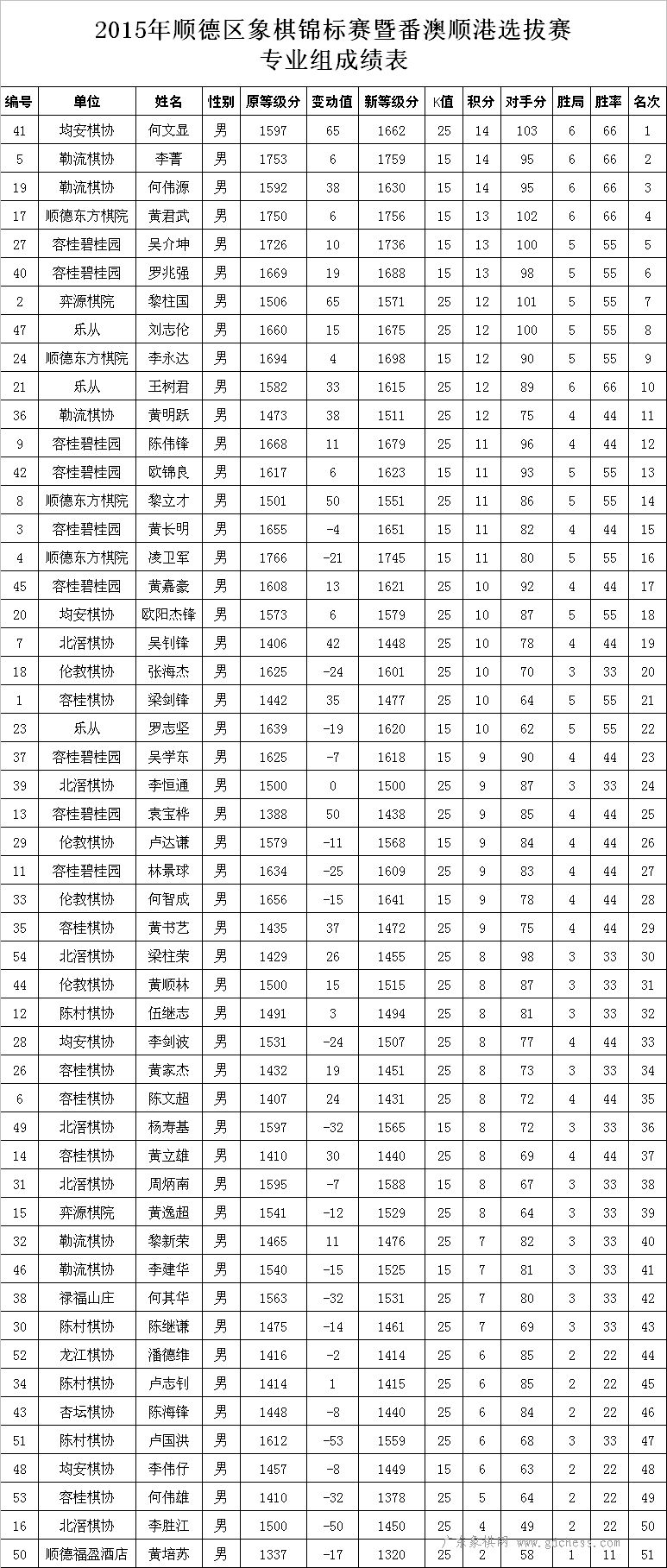 2015年顺德区象棋锦标赛暨番澳顺港选拔赛
专业组成绩表

| 编号 | 单位 | 姓名 | 性别 | 原等级分 | 变动值 | 新等级分 | K值 | 积分 | 对手分 | 胜局 | 胜率 | 名次 |
|---|---|---|---|---|---|---|---|---|---|---|---|---|
| 41 | 均安棋协 | 何文显 | 男 | 1597 | 65 | 1662 | 25 | 14 | 103 | 6 | 66 | 1 |
| 5 | 勒流棋协 | 李菁 | 男 | 1753 | 6 | 1759 | 15 | 14 | 95 | 6 | 66 | 2 |
| 19 | 勒流棋协 | 何伟源 | 男 | 1592 | 38 | 1630 | 15 | 14 | 95 | 6 | 66 | 3 |
| 17 | 顺德东方棋院 | 黄君武 | 男 | 1750 | 6 | 1756 | 15 | 13 | 102 | 6 | 66 | 4 |
| 27 | 容桂碧桂园 | 吴介坤 | 男 | 1726 | 10 | 1736 | 15 | 13 | 100 | 5 | 55 | 5 |
| 40 | 容桂碧桂园 | 罗兆强 | 男 | 1669 | 19 | 1688 | 15 | 13 | 98 | 5 | 55 | 6 |
| 2 | 弈源棋院 | 黎柱国 | 男 | 1506 | 65 | 1571 | 25 | 12 | 101 | 5 | 55 | 7 |
| 47 | 乐从 | 刘志伦 | 男 | 1660 | 15 | 1675 | 25 | 12 | 100 | 5 | 55 | 8 |
| 24 | 顺德东方棋院 | 李永达 | 男 | 1694 | 4 | 1698 | 15 | 12 | 90 | 5 | 55 | 9 |
| 21 | 乐从 | 王树君 | 男 | 1582 | 33 | 1615 | 25 | 12 | 89 | 6 | 66 | 10 |
| 36 | 勒流棋协 | 黄明跃 | 男 | 1473 | 38 | 1511 | 25 | 12 | 75 | 4 | 44 | 11 |
| 9 | 容桂碧桂园 | 陈伟锋 | 男 | 1668 | 11 | 1679 | 25 | 11 | 96 | 4 | 44 | 12 |
| 42 | 容桂碧桂园 | 欧锦良 | 男 | 1617 | 6 | 1623 | 15 | 11 | 93 | 5 | 55 | 13 |
| 8 | 顺德东方棋院 | 黎立才 | 男 | 1501 | 50 | 1551 | 25 | 11 | 86 | 5 | 55 | 14 |
| 3 | 容桂碧桂园 | 黄长明 | 男 | 1655 | -4 | 1651 | 15 | 11 | 82 | 4 | 44 | 15 |
| 4 | 顺德东方棋院 | 凌卫军 | 男 | 1766 | -21 | 1745 | 15 | 11 | 80 | 5 | 55 | 16 |
| 45 | 容桂碧桂园 | 黄嘉豪 | 男 | 1608 | 13 | 1621 | 25 | 10 | 92 | 4 | 44 | 17 |
| 20 | 均安棋协 | 欧阳杰锋 | 男 | 1573 | 6 | 1579 | 25 | 10 | 87 | 5 | 55 | 18 |
| 7 | 北滘棋协 | 吴钊锋 | 男 | 1406 | 42 | 1448 | 25 | 10 | 78 | 4 | 44 | 19 |
| 18 | 伦教棋协 | 张海杰 | 男 | 1625 | -24 | 1601 | 25 | 10 | 70 | 3 | 33 | 20 |
| 1 | 容桂棋协 | 梁剑锋 | 男 | 1442 | 35 | 1477 | 25 | 10 | 64 | 5 | 55 | 21 |
| 23 | 乐从 | 罗志坚 | 男 | 1639 | -19 | 1620 | 15 | 10 | 62 | 5 | 55 | 22 |
| 37 | 容桂碧桂园 | 吴学东 | 男 | 1625 | -7 | 1618 | 15 | 9 | 90 | 4 | 44 | 23 |
| 39 | 北滘棋协 | 李恒通 | 男 | 1500 | 0 | 1500 | 25 | 9 | 87 | 3 | 33 | 24 |
| 13 | 容桂碧桂园 | 袁宝桦 | 男 | 1388 | 50 | 1438 | 25 | 9 | 85 | 4 | 44 | 25 |
| 29 | 伦教棋协 | 卢达谦 | 男 | 1579 | -11 | 1568 | 15 | 9 | 84 | 4 | 44 | 26 |
| 11 | 容桂碧桂园 | 林景球 | 男 | 1634 | -25 | 1609 | 25 | 9 | 83 | 4 | 44 | 27 |
| 33 | 伦教棋协 | 何智成 | 男 | 1656 | -15 | 1641 | 15 | 9 | 78 | 4 | 44 | 28 |
| 35 | 容桂棋协 | 黄书艺 | 男 | 1435 | 37 | 1472 | 25 | 9 | 75 | 4 | 44 | 29 |
| 54 | 北滘棋协 | 梁柱荣 | 男 | 1429 | 26 | 1455 | 25 | 8 | 98 | 3 | 33 | 30 |
| 44 | 伦教棋协 | 黄顺林 | 男 | 1500 | 15 | 1515 | 25 | 8 | 87 | 3 | 33 | 31 |
| 12 | 陈村棋协 | 伍继志 | 男 | 1491 | 3 | 1494 | 25 | 8 | 81 | 3 | 33 | 32 |
| 28 | 均安棋协 | 李剑波 | 男 | 1531 | -24 | 1507 | 25 | 8 | 77 | 4 | 44 | 33 |
| 26 | 容桂棋协 | 黄家杰 | 男 | 1432 | 19 | 1451 | 25 | 8 | 73 | 3 | 33 | 34 |
| 6 | 容桂棋协 | 陈文超 | 男 | 1407 | 24 | 1431 | 25 | 8 | 72 | 4 | 44 | 35 |
| 49 | 北滘棋协 | 杨寿基 | 男 | 1597 | -32 | 1565 | 15 | 8 | 72 | 3 | 33 | 36 |
| 14 | 容桂棋协 | 黄立雄 | 男 | 1410 | 30 | 1440 | 25 | 8 | 69 | 4 | 44 | 37 |
| 31 | 北滘棋协 | 周炳南 | 男 | 1595 | -7 | 1588 | 15 | 8 | 67 | 3 | 33 | 38 |
| 15 | 弈源棋院 | 黄逸超 | 男 | 1541 | -12 | 1529 | 25 | 8 | 64 | 3 | 33 | 39 |
| 32 | 勒流棋协 | 黎新荣 | 男 | 1465 | 11 | 1476 | 25 | 7 | 82 | 3 | 33 | 40 |
| 46 | 勒流棋协 | 李建华 | 男 | 1540 | -15 | 1525 | 15 | 7 | 81 | 3 | 33 | 41 |
| 38 | 禄福山庄 | 何其华 | 男 | 1563 | -32 | 1531 | 25 | 7 | 80 | 3 | 33 | 42 |
| 30 | 陈村棋协 | 陈继谦 | 男 | 1475 | -14 | 1461 | 25 | 7 | 69 | 3 | 33 | 43 |
| 52 | 龙江棋协 | 潘德维 | 男 | 1416 | -2 | 1414 | 25 | 6 | 85 | 2 | 22 | 44 |
| 34 | 陈村棋协 | 卢志钊 | 男 | 1414 | 1 | 1415 | 25 | 6 | 85 | 2 | 22 | 45 |
| 43 | 杏坛棋协 | 陈海锋 | 男 | 1448 | -8 | 1440 | 25 | 6 | 84 | 2 | 22 | 46 |
| 51 | 陈村棋协 | 卢国洪 | 男 | 1612 | -53 | 1559 | 25 | 6 | 68 | 3 | 33 | 47 |
| 48 | 均安棋协 | 李伟仔 | 男 | 1457 | -8 | 1449 | 15 | 6 | 63 | 2 | 22 | 48 |
| 53 | 容桂棋协 | 何伟雄 | 男 | 1410 | -32 | 1378 | 25 | 5 | 64 | 2 | 22 | 49 |
| 16 | 北滘棋协 | 李胜江 | 男 | 1500 | -50 | 1450 | 25 | 4 | 49 | 2 | 22 | 50 |
| 50 | 顺德福盈酒店 | 黄培苏 | 男 | 1337 | -17 | 1320 | 25 | 2 | 58 | 1 | 11 | 51 |

广东象棋网 www.gdchess.com